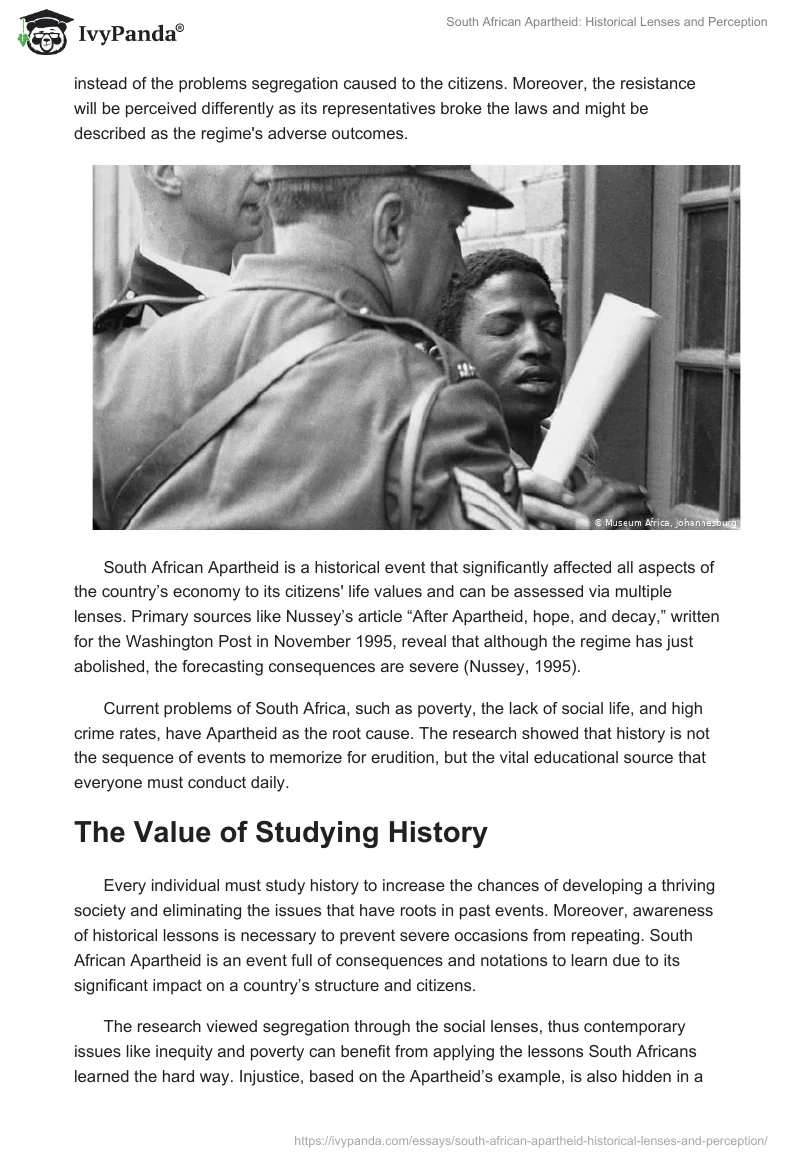 IvyPanda®

South African Apartheid: Historical Lenses and Perception

instead of the problems segregation caused to the citizens. Moreover, the resistance will be perceived differently as its representatives broke the laws and might be described as the regime's adverse outcomes.

© Museum Africa, Johannesburg

South African Apartheid is a historical event that significantly affected all aspects of the country's economy to its citizens' life values and can be assessed via multiple lenses. Primary sources like Nussey's article "After Apartheid, hope, and decay," written for the Washington Post in November 1995, reveal that although the regime has just abolished, the forecasting consequences are severe (Nussey, 1995).

Current problems of South Africa, such as poverty, the lack of social life, and high crime rates, have Apartheid as the root cause. The research showed that history is not the sequence of events to memorize for erudition, but the vital educational source that everyone must conduct daily.

The Value of Studying History

Every individual must study history to increase the chances of developing a thriving society and eliminating the issues that have roots in past events. Moreover, awareness of historical lessons is necessary to prevent severe occasions from repeating. South African Apartheid is an event full of consequences and notations to learn due to its significant impact on a country's structure and citizens.

The research viewed segregation through the social lenses, thus contemporary issues like inequity and poverty can benefit from applying the lessons South Africans learned the hard way. Injustice, based on the Apartheid's example, is also hidden in a

https://ivypanda.com/essays/south-african-apartheid-historical-lenses-and-perception/